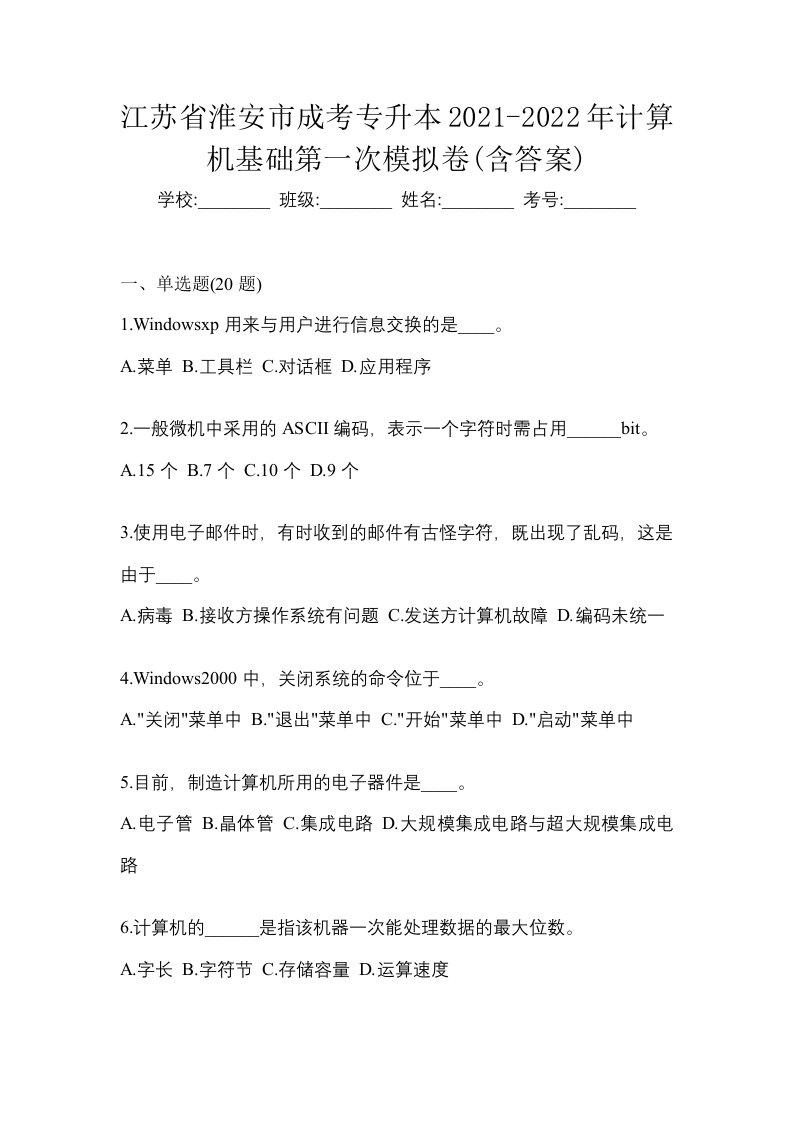 江苏省淮安市成考专升本2021-2022年计算机基础第一次模拟卷(含答案)

学校:________ 班级:________ 姓名:________ 考号:________

一、单选题(20 题)

1.Windowsxp 用来与用户进行信息交换的是____。

A.菜单 B.工具栏 C.对话框 D.应用程序

2.一般微机中采用的 ASCII 编码，表示一个字符时需占用______bit。

A.15 个 B.7 个 C.10 个 D.9 个

3.使用电子邮件时，有时收到的邮件有古怪字符，既出现了乱码，这是由于____。

A.病毒 B.接收方操作系统有问题 C.发送方计算机故障 D.编码未统一

4.Windows2000 中，关闭系统的命令位于____。

A."关闭"菜单中 B."退出"菜单中 C."开始"菜单中 D."启动"菜单中

5.目前，制造计算机所用的电子器件是____。

A.电子管 B.晶体管 C.集成电路 D.大规模集成电路与超大规模集成电路

6.计算机的______是指该机器一次能处理数据的最大位数。

A.字长 B.字符节 C.存储容量 D.运算速度